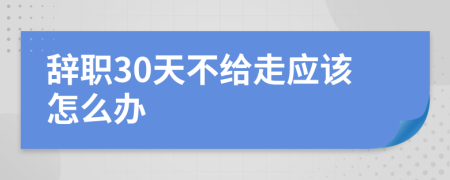 辞职30天不给走应该怎么办